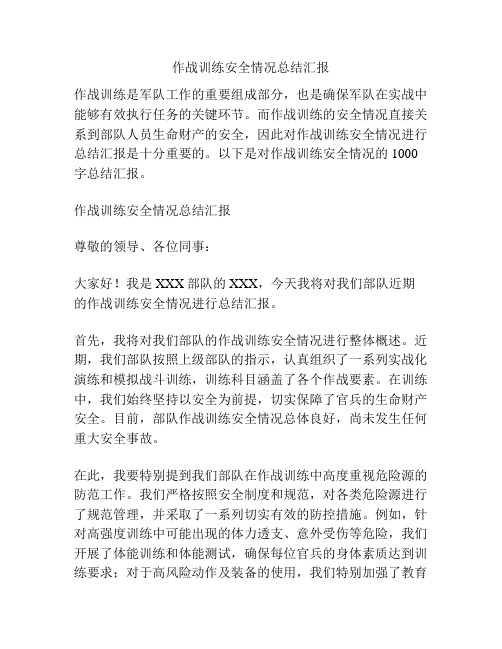 作战训练安全情况总结汇报

作战训练是军队工作的重要组成部分，也是确保军队在实战中能够有效执行任务的关键环节。而作战训练的安全情况直接关系到部队人员生命财产的安全，因此对作战训练安全情况进行总结汇报是十分重要的。以下是对作战训练安全情况的 1000 字总结汇报。

作战训练安全情况总结汇报

尊敬的领导、各位同事：

大家好！我是 XXX 部队的 XXX，今天我将对我们部队近期的作战训练安全情况进行总结汇报。

首先，我将对我们部队的作战训练安全情况进行整体概述。近期，我们部队按照上级部队的指示，认真组织了一系列实战化演练和模拟战斗训练，训练科目涵盖了各个作战要素。在训练中，我们始终坚持以安全为前提，切实保障了官兵的生命财产安全。目前，部队作战训练安全情况总体良好，尚未发生任何重大安全事故。

在此，我要特别提到我们部队在作战训练中高度重视危险源的防范工作。我们严格按照安全制度和规范，对各类危险源进行了规范管理，并采取了一系列切实有效的防控措施。例如，针对高强度训练中可能出现的体力透支、意外受伤等危险，我们开展了体能训练和体能测试，确保每位官兵的身体素质达到训练要求；对于高风险动作及装备的使用，我们特别加强了教育